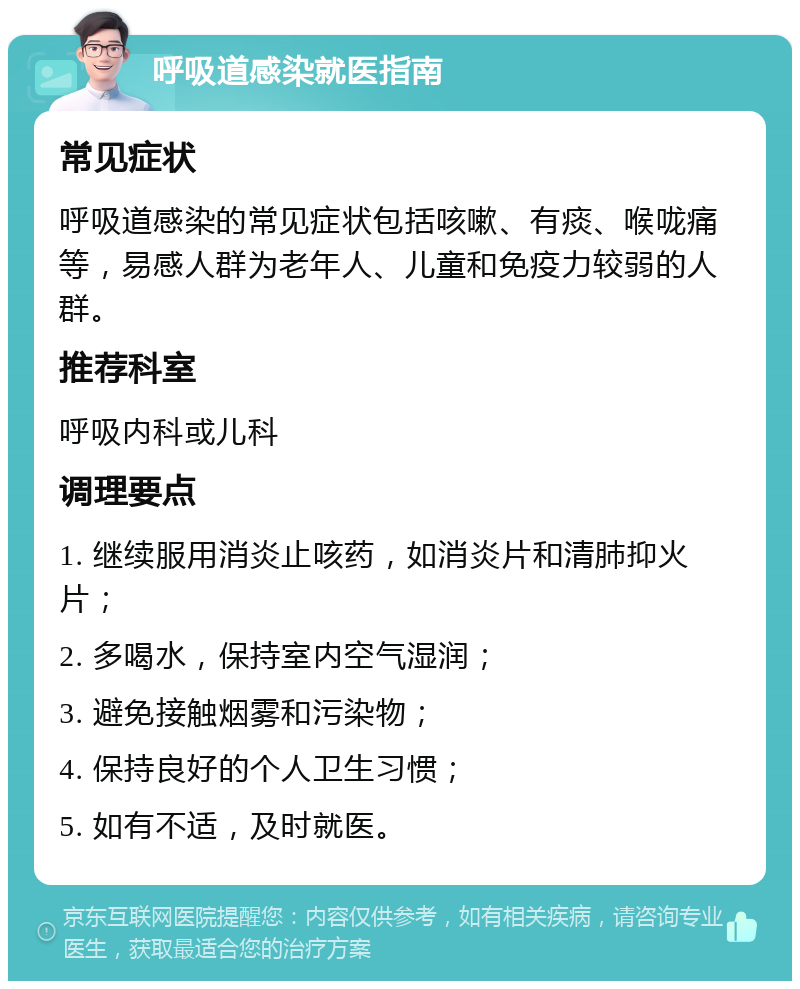 呼吸道感染就医指南

常见症状

呼吸道感染的常见症状包括咳嗽、有痰、喉咙痛等，易感人群为老年人、儿童和免疫力较弱的人群。

推荐科室

呼吸内科或儿科

调理要点

1. 继续服用消炎止咳药，如消炎片和清肺抑火片；

2. 多喝水，保持室内空气湿润；

3. 避免接触烟雾和污染物；

4. 保持良好的个人卫生习惯；

5. 如有不适，及时就医。

京东互联网医院提醒您：内容仅供参考，如有相关疾病，请咨询专业医生，获取最适合您的治疗方案